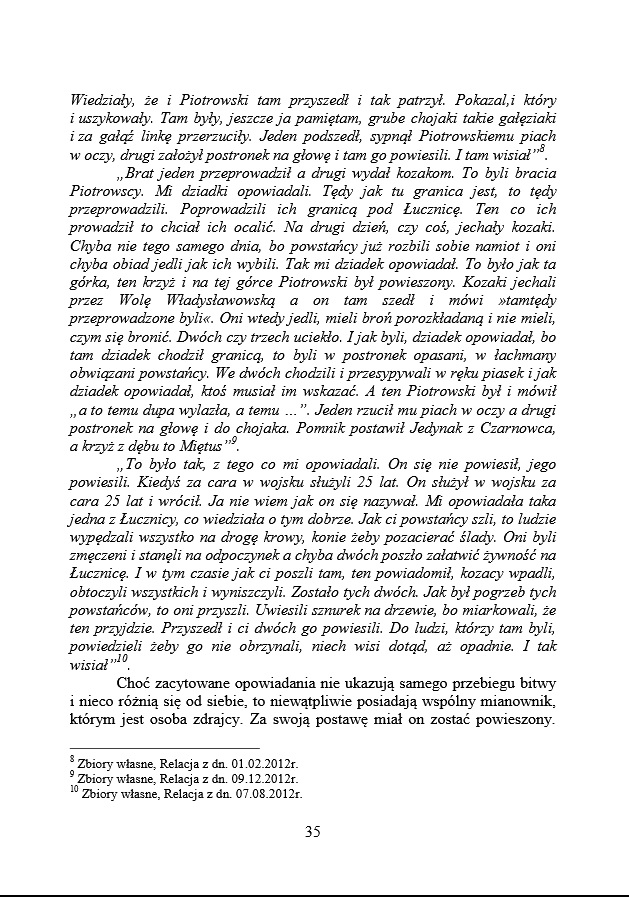 Wiedziały, że i Piotrowski tam przyszedł i tak patrzył. Pokazał,i który i uszykowały. Tam były, jeszcze ja pamiętam, grube chojaki takie gałęziaki i za gałąź linkę przerzuciły. Jeden podszedł, sypnął Piotrowskiemu piach w oczy, drugi założył postronek na głowę i tam go powiesili. I tam wisiał"$^{8}$.

„Brat jeden przeprowadził a drugi wydał kozakom. To byli bracia Piotrowscy. Mi dziadki opowiadali. Tędy jak tu granica jest, to tędy przeprowadzili. Poprowadzili ich granicą pod Łucznicę. Ten co ich prowadził to chciał ich ocalić. Na drugi dzień, czy coś, jechały kozaki. Chyba nie tego samego dnia, bo powstańcy już rozbili sobie namiot i oni chyba obiad jedli jak ich wybili. Tak mi dziadek opowiadał. To było jak ta górka, ten krzyż i na tej górce Piotrowski był powieszony. Kozaki jechali przez Wolę Władysławowską a on tam szedł i mówi »tamtędy przeprowadzone byli«. Oni wtedy jedli, mieli broń porozkładaną i nie mieli, czym się bronić. Dwóch czy trzech uciekło. I jak byli, dziadek opowiadał, bo tam dziadek chodził granicą, to byli w postronek opasani, w łachmany obwiązani powstańcy. We dwóch chodzili i przesypywali w ręku piasek i jak dziadek opowiadał, ktoś musiał im wskazać. A ten Piotrowski był i mówił „a to temu dupa wylazła, a temu ...". Jeden rzucił mu piach w oczy a drugi postronek na głowę i do chojaka. Pomnik postawił Jedynak z Czarnowca, a krzyż z dębu to Miętus"$^{9}$.

„To było tak, z tego co mi opowiadali. On się nie powiesił, jego powiesili. Kiedyś za cara w wojsku służyli 25 lat. On służył w wojsku za cara 25 lat i wrócił. Ja nie wiem jak on się nazywał. Mi opowiadała taka jedna z Łucznicy, co wiedziała o tym dobrze. Jak ci powstańcy szli, to ludzie wypędzali wszystko na drogę krowy, konie żeby pozacierać ślady. Oni byli zmęczeni i stanęli na odpoczynek a chyba dwóch poszło załatwić żywność na Łucznicę. I w tym czasie jak ci poszli tam, ten powiadomił, kozacy wpadli, obtoczyli wszystkich i wyniszczyli. Zostało tych dwóch. Jak był pogrzeb tych powstańców, to oni przyszli. Uwiesili sznurek na drzewie, bo miarkowali, że ten przyjdzie. Przyszedł i ci dwóch go powiesili. Do ludzi, którzy tam byli, powiedzieli żeby go nie obrzynali, niech wisi dotąd, aż opadnie. I tak wisiał"$^{10}$.

Choć zacytowane opowiadania nie ukazują samego przebiegu bitwy i nieco różnią się od siebie, to niewątpliwie posiadają wspólny mianownik, którym jest osoba zdrajcy. Za swoją postawę miał on zostać powieszony.

$^{8}$ Zbiory własne, Relacja z dn. 01.02.2012r.
$^{9}$ Zbiory własne, Relacja z dn. 09.12.2012r.
$^{10}$ Zbiory własne, Relacja z dn. 07.08.2012r.

35